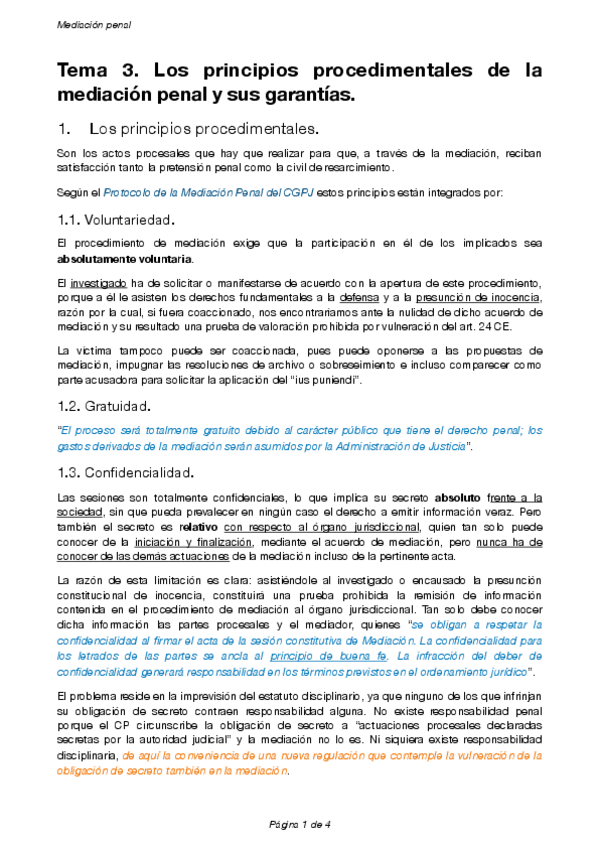 Mediación penal

Tema 3. Los principios procedimentales de la mediación penal y sus garantías.

1. Los principios procedimentales.

Son los actos procesales que hay que realizar para que, a través de la mediación, reciban satisfacción tanto la pretensión penal como la civil de resarcimiento.

Según el Protocolo de la Mediación Penal del CGPJ estos principios están integrados por:

1.1. Voluntariedad.

El procedimiento de mediación exige que la participación en él de los implicados sea absolutamente voluntaria.

El investigado ha de solicitar o manifestarse de acuerdo con la apertura de este procedimiento, porque a él le asisten los derechos fundamentales a la defensa y a la presunción de inocencia, razón por la cual, si fuera coaccionado, nos encontraríamos ante la nulidad de dicho acuerdo de mediación y su resultado una prueba de valoración prohibida por vulneración del art. 24 CE.

La víctima tampoco puede ser coaccionada, pues puede oponerse a las propuestas de mediación, impugnar las resoluciones de archivo o sobreseimiento e incluso comparecer como parte acusadora para solicitar la aplicación del "ius puniendi".

1.2. Gratuidad.

"El proceso será totalmente gratuito debido al carácter público que tiene el derecho penal; los gastos derivados de la mediación serán asumidos por la Administración de Justicia".

1.3. Confidencialidad.

Las sesiones son totalmente confidenciales, lo que implica su secreto absoluto frente a la sociedad, sin que pueda prevalecer en ningún caso el derecho a emitir información veraz. Pero también el secreto es relativo con respecto al órgano jurisdiccional, quien tan solo puede conocer de la iniciación y finalización, mediante el acuerdo de mediación, pero nunca ha de conocer de las demás actuaciones de la mediación incluso de la pertinente acta.

La razón de esta limitación es clara: asistiéndole al investigado o encausado la presunción constitucional de inocencia, constituirá una prueba prohibida la remisión de información contenida en el procedimiento de mediación al órgano jurisdiccional. Tan solo debe conocer dicha información las partes procesales y el mediador, quienes "se obligan a respetar la confidencialidad al firmar el acta de la sesión constitutiva de Mediación. La confidencialidad para los letrados de las partes se ancla al principio de buena fe. La infracción del deber de confidencialidad generará responsabilidad en los términos previstos en el ordenamiento jurídico".

El problema reside en la imprevisión del estatuto disciplinario, ya que ninguno de los que infrinjan su obligación de secreto contraen responsabilidad alguna. No existe responsabilidad penal porque el CP circunscribe la obligación de secreto a "actuaciones procesales declaradas secretas por la autoridad judicial" y la mediación no lo es. Ni siquiera existe responsabilidad disciplinaria, de aquí la conveniencia de una nueva regulación que contemple la vulneración de la obligación de secreto también en la mediación.

Página 1 de 4